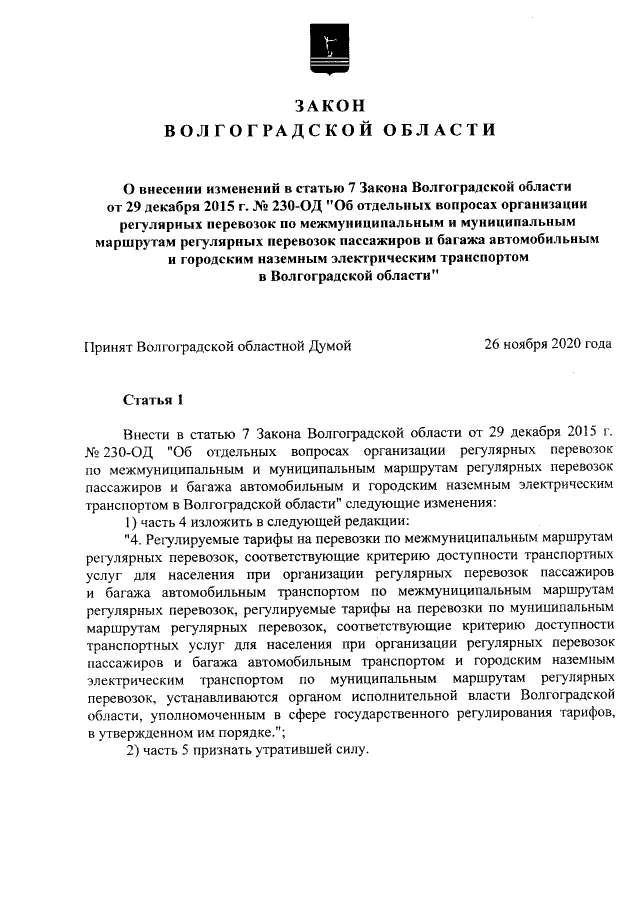 ЗАКОН
ВОЛГОГРАДСКОЙ ОБЛАСТИ

О внесении изменений в статью 7 Закона Волгоградской области от 29 декабря 2015 г. № 230-ОД "Об отдельных вопросах организации регулярных перевозок по межмуниципальным и муниципальным маршрутам регулярных перевозок пассажиров и багажа автомобильным и городским наземным электрическим транспортом в Волгоградской области"

Принят Волгоградской областной Думой 26 ноября 2020 года

Статья 1

Внести в статью 7 Закона Волгоградской области от 29 декабря 2015 г. № 230-ОД "Об отдельных вопросах организации регулярных перевозок по межмуниципальным и муниципальным маршрутам регулярных перевозок пассажиров и багажа автомобильным и городским наземным электрическим транспортом в Волгоградской области" следующие изменения:

1) часть 4 изложить в следующей редакции:

"4. Регулируемые тарифы на перевозки по межмуниципальным маршрутам регулярных перевозок, соответствующие критерию доступности транспортных услуг для населения при организации регулярных перевозок пассажиров и багажа автомобильным транспортом по межмуниципальным маршрутам регулярных перевозок, регулируемые тарифы на перевозки по муниципальным маршрутам регулярных перевозок, соответствующие критерию доступности транспортных услуг для населения при организации регулярных перевозок пассажиров и багажа автомобильным транспортом и городским наземным электрическим транспортом по муниципальным маршрутам регулярных перевозок, устанавливаются органом исполнительной власти Волгоградской области, уполномоченным в сфере государственного регулирования тарифов, в утвержденном им порядке.";

2) часть 5 признать утратившей силу.